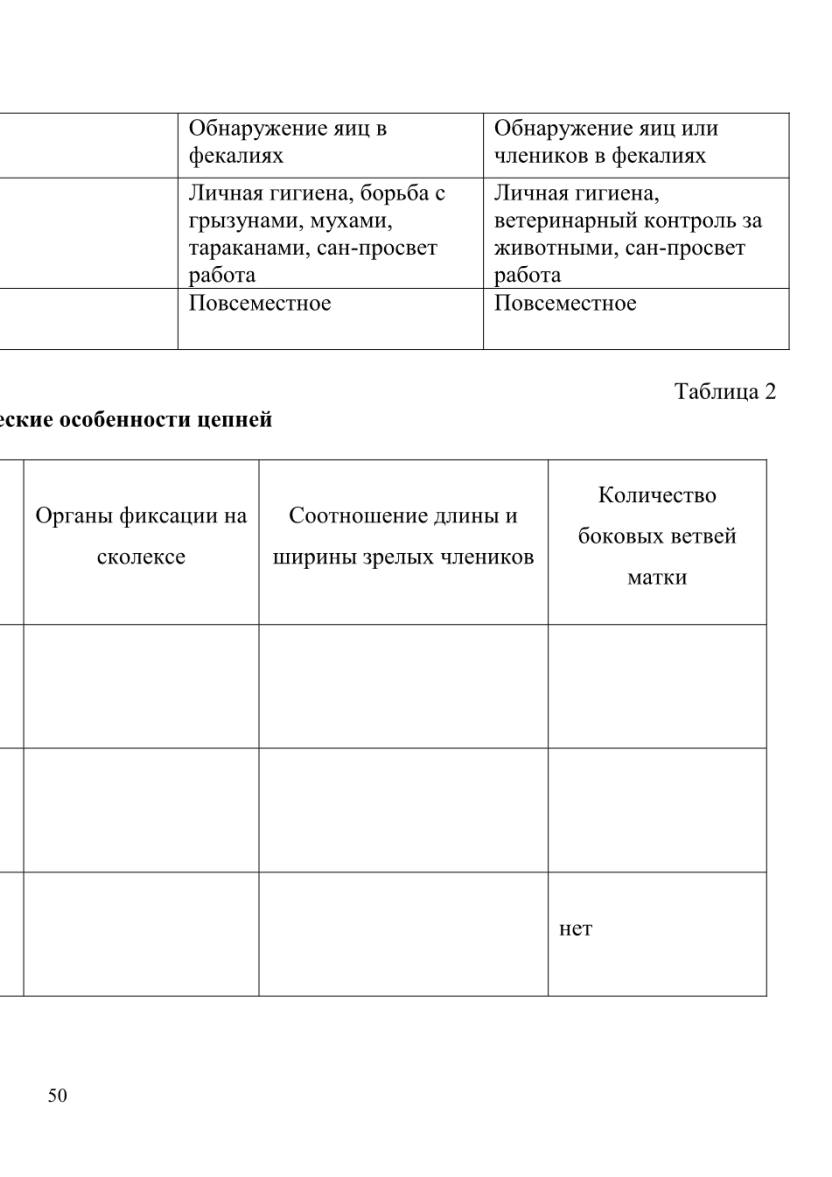 | | Обнаружение яиц в фекалиях | Обнаружение яиц или члеников в фекалиях |
|---|---|---|
| | Личная гигиена, борьба с грызунами, мухами, тараканами, сан-просвет работа | Личная гигиена, ветеринарный контроль за животными, сан-просвет работа |
| | Повсеместное | Повсеместное |

Таблица 2

еские особенности цепней

| | Органы фиксации на сколексе | Соотношение длины и ширины зрелых члеников | Количество боковых ветвей матки |
|---|---|---|---|
| | | | |
| | | | |
| | | | нет |

50